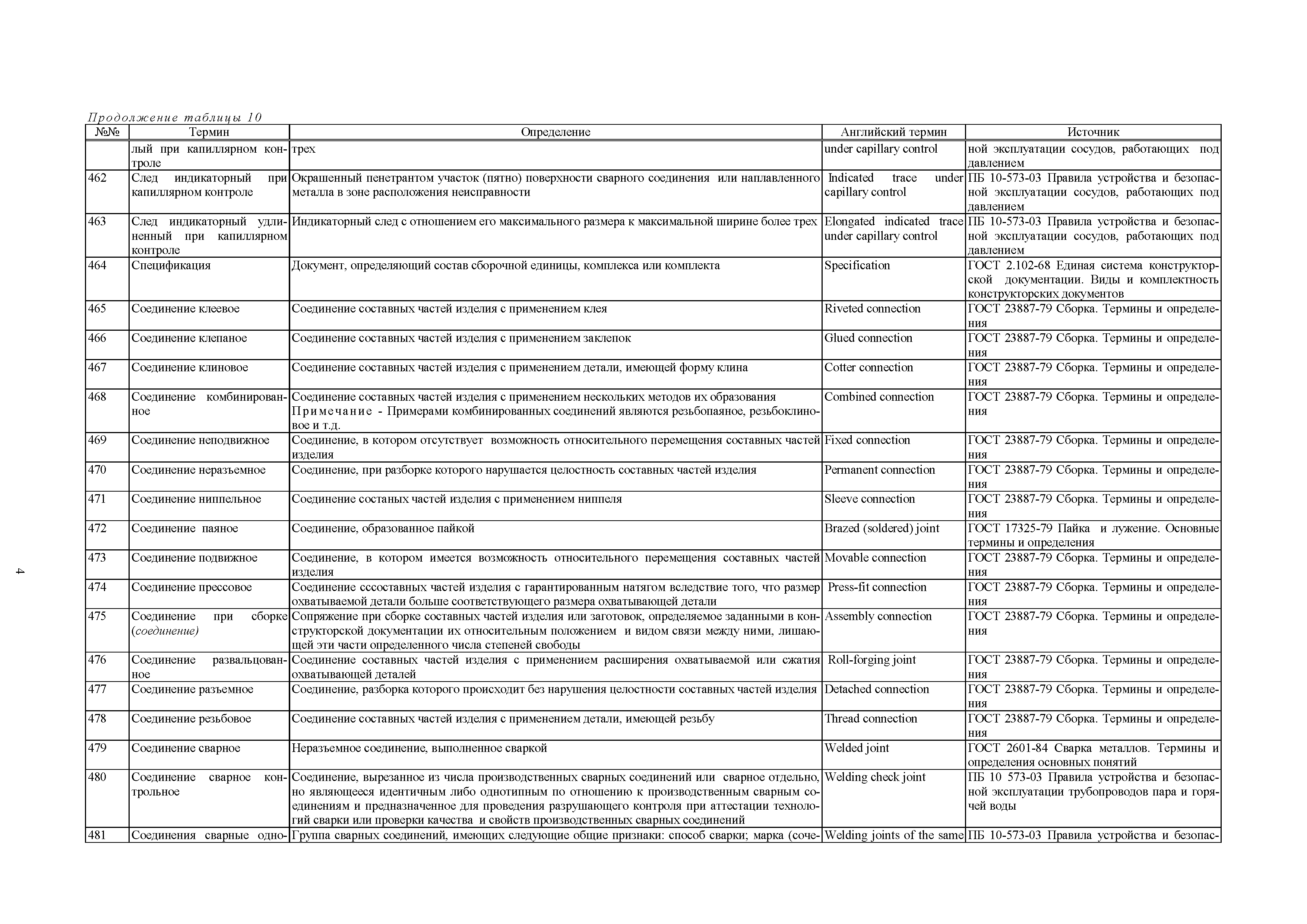 Продолжение таблицы 10

| №№ | Термин | Определение | Английский термин | Источник |
|---|---|---|---|---|
| | лый при капиллярном контроле | трех | under capillary control | ной эксплуатации сосудов, работающих под давлением |
| 462 | След индикаторный при капиллярном контроле | Окрашенный пенетрантом участок (пятно) поверхности сварного соединения или наплавленного металла в зоне расположения неисправности | Indicated trace under capillary control | ПБ 10-573-03 Правила устройства и безопасной эксплуатации сосудов, работающих под давлением |
| 463 | След индикаторный удлиненный при капиллярном контроле | Индикаторный след с отношением его максимального размера к максимальной ширине более трех | Elongated indicated trace under capillary control | ПБ 10-573-03 Правила устройства и безопасной эксплуатации сосудов, работающих под давлением |
| 464 | Спецификация | Документ, определяющий состав сборочной единицы, комплекса или комплекта | Specification | ГОСТ 2.102-68 Единая система конструкторской документации. Виды и комплектность конструкторских документов |
| 465 | Соединение клеевое | Соединение составных частей изделия с применением клея | Riveted connection | ГОСТ 23887-79 Сборка. Термины и определения |
| 466 | Соединение клепаное | Соединение составных частей изделия с применением заклепок | Glued connection | ГОСТ 23887-79 Сборка. Термины и определения |
| 467 | Соединение клиновое | Соединение составных частей изделия с применением детали, имеющей форму клина | Cotter connection | ГОСТ 23887-79 Сборка. Термины и определения |
| 468 | Соединение комбинированное | Соединение составных частей изделия с применением нескольких методов их образования Примечание - Примерами комбинированных соединений являются резьбопаяное, резьбоклиновое и т.д. | Combined connection | ГОСТ 23887-79 Сборка. Термины и определения |
| 469 | Соединение неподвижное | Соединение, в котором отсутствует возможность относительного перемещения составных частей изделия | Fixed connection | ГОСТ 23887-79 Сборка. Термины и определения |
| 470 | Соединение неразъемное | Соединение, при разборке которого нарушается целостность составных частей изделия | Permanent connection | ГОСТ 23887-79 Сборка. Термины и определения |
| 471 | Соединение ниппельное | Соединение состаных частей изделия с применением ниппеля | Sleeve connection | ГОСТ 23887-79 Сборка. Термины и определения |
| 472 | Соединение паяное | Соединение, образованное пайкой | Brazed (soldered) joint | ГОСТ 17325-79 Пайка и лужение. Основные термины и определения |
| 473 | Соединение подвижное | Соединение, в котором имеется возможность относительного перемещения составных частей изделия | Movable connection | ГОСТ 23887-79 Сборка. Термины и определения |
| 474 | Соединение прессовое | Соединение сссоставных частей изделия с гарантированным натягом вследствие того, что размер охватываемой детали больше соответствующего размера охватывающей детали | Press-fit connection | ГОСТ 23887-79 Сборка. Термины и определения |
| 475 | Соединение при сборке (соединение) | Сопряжение при сборке составных частей изделия или заготовок, определяемое заданными в конструкторской документации их относительным положением и видом связи между ними, лишающей эти части определенного числа степеней свободы | Assembly connection | ГОСТ 23887-79 Сборка. Термины и определения |
| 476 | Соединение развальцованное | Соединение составных частей изделия с применением расширения охватываемой или сжатия охватывающей деталей | Roll-forging joint | ГОСТ 23887-79 Сборка. Термины и определения |
| 477 | Соединение разъемное | Соединение, разборка которого происходит без нарушения целостности составных частей изделия | Detached connection | ГОСТ 23887-79 Сборка. Термины и определения |
| 478 | Соединение резьбовое | Соединение составных частей изделия с применением детали, имеющей резьбу | Thread connection | ГОСТ 23887-79 Сборка. Термины и определения |
| 479 | Соединение сварное | Неразъемное соединение, выполненное сваркой | Welded joint | ГОСТ 2601-84 Сварка металлов. Термины и определения основных понятий |
| 480 | Соединение сварное контрольное | Соединение, вырезанное из числа производственных сварных соединений или сварное отдельно, но являющееся идентичным либо однотипным по отношению к производственным сварным соединениям и предназначенное для проведения разрушающего контроля при аттестации технологий сварки или проверки качества и свойств производственных сварных соединений | Welding check joint | ПБ 10 573-03 Правила устройства и безопасной эксплуатации трубопроводов пара и горячей воды |
| 481 | Соединения сварные одно- | Группа сварных соединений, имеющих следующие общие признаки: способ сварки; марка (соче- | Welding joints of the same | ПБ 10-573-03 Правила устройства и безопас- |

4